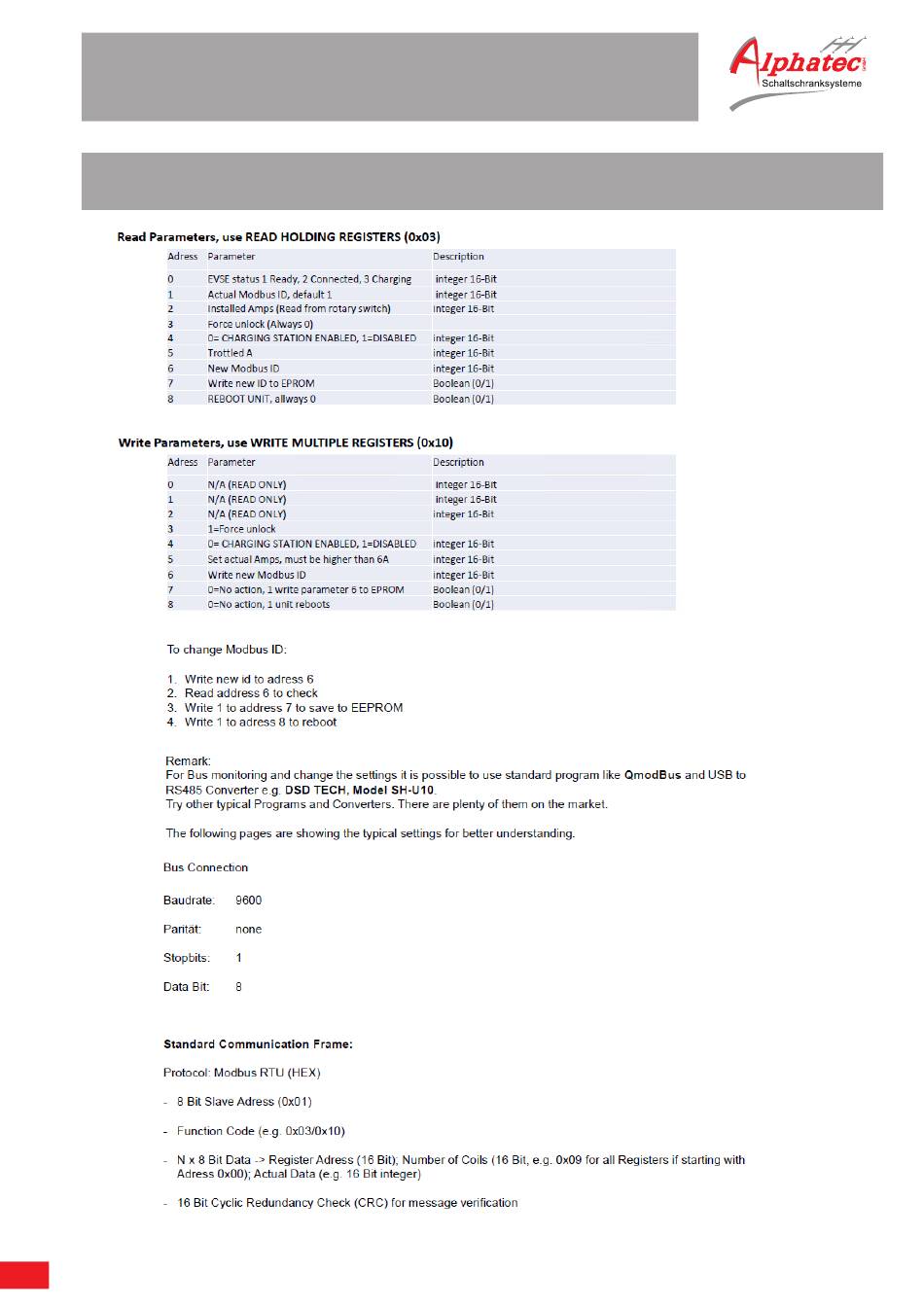 Alphatec GmbH
Schaltschranksysteme

Read Parameters, use READ HOLDING REGISTERS (0x03)

| Adress | Parameter | Description |
|---|---|---|
| 0 | EVSE status 1 Ready, 2 Connected, 3 Charging | integer 16-Bit |
| 1 | Actual Modbus ID, default 1 | integer 16-Bit |
| 2 | Installed Amps (Read from rotary switch) | integer 16-Bit |
| 3 | Force unlock (Always 0) | |
| 4 | 0= CHARGING STATION ENABLED, 1=DISABLED | integer 16-Bit |
| 5 | Trottled A | integer 16-Bit |
| 6 | New Modbus ID | integer 16-Bit |
| 7 | Write new ID to EPROM | Boolean (0/1) |
| 8 | REBOOT UNIT, allways 0 | Boolean (0/1) |

Write Parameters, use WRITE MULTIPLE REGISTERS (0x10)

| Adress | Parameter | Description |
|---|---|---|
| 0 | N/A (READ ONLY) | integer 16-Bit |
| 1 | N/A (READ ONLY) | integer 16-Bit |
| 2 | N/A (READ ONLY) | integer 16-Bit |
| 3 | 1=Force unlock | |
| 4 | 0= CHARGING STATION ENABLED, 1=DISABLED | integer 16-Bit |
| 5 | Set actual Amps, must be higher than 6A | integer 16-Bit |
| 6 | Write new Modbus ID | integer 16-Bit |
| 7 | 0=No action, 1 write parameter 6 to EPROM | Boolean (0/1) |
| 8 | 0=No action, 1 unit reboots | Boolean (0/1) |

To change Modbus ID:

1. Write new id to adress 6
2. Read address 6 to check
3. Write 1 to address 7 to save to EEPROM
4. Write 1 to adress 8 to reboot

Remark:
For Bus monitoring and change the settings it is possible to use standard program like QmodBus and USB to RS485 Converter e.g. DSD TECH, Model SH-U10.
Try other typical Programs and Converters. There are plenty of them on the market.

The following pages are showing the typical settings for better understanding.

Bus Connection

Baudrate: 9600

Parität: none

Stopbits: 1

Data Bit: 8

Standard Communication Frame:

Protocol: Modbus RTU (HEX)

- 8 Bit Slave Adress (0x01)

- Function Code (e.g. 0x03/0x10)

- N x 8 Bit Data -> Register Adress (16 Bit); Number of Coils (16 Bit, e.g. 0x09 for all Registers if starting with Adress 0x00); Actual Data (e.g. 16 Bit integer)

- 16 Bit Cyclic Redundancy Check (CRC) for message verification